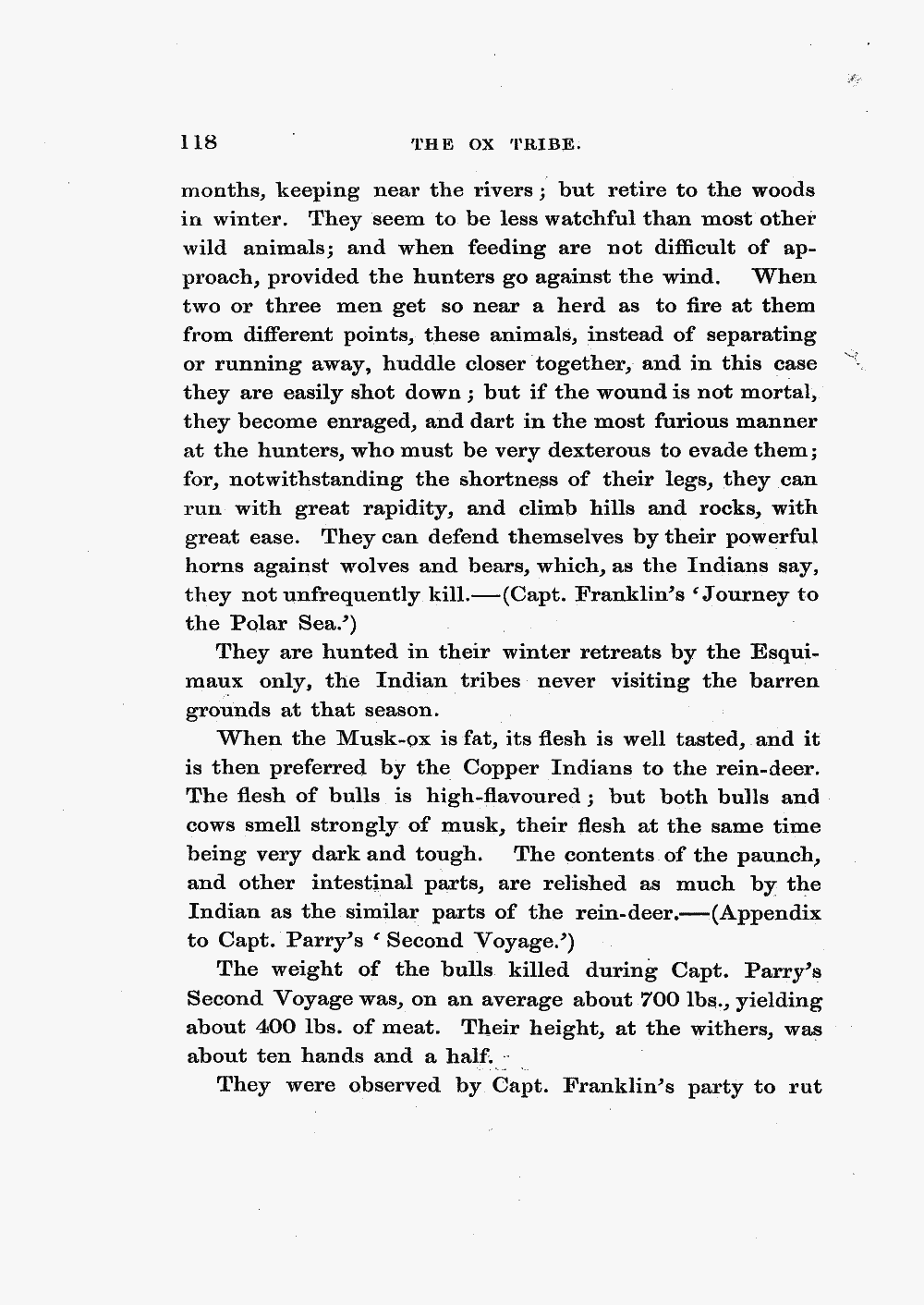 118 THE OX TRIBE.

months, keeping near the rivers; but retire to the woods in winter. They seem to be less watchful than most other wild animals; and when feeding are not difficult of approach, provided the hunters go against the wind. When two or three men get so near a herd as to fire at them from different points, these animals, instead of separating or running away, huddle closer together, and in this case they are easily shot down; but if the wound is not mortal, they become enraged, and dart in the most furious manner at the hunters, who must be very dexterous to evade them; for, notwithstanding the shortness of their legs, they can run with great rapidity, and climb hills and rocks, with great ease. They can defend themselves by their powerful horns against wolves and bears, which, as the Indians say, they not unfrequently kill.—(Capt. Franklin's 'Journey to the Polar Sea.')

They are hunted in their winter retreats by the Esquimaux only, the Indian tribes never visiting the barren grounds at that season.

When the Musk-ox is fat, its flesh is well tasted, and it is then preferred by the Copper Indians to the rein-deer. The flesh of bulls is high-flavoured; but both bulls and cows smell strongly of musk, their flesh at the same time being very dark and tough. The contents of the paunch, and other intestinal parts, are relished as much by the Indian as the similar parts of the rein-deer.—(Appendix to Capt. Parry's 'Second Voyage.')

The weight of the bulls killed during Capt. Parry's Second Voyage was, on an average about 700 lbs., yielding about 400 lbs. of meat. Their height, at the withers, was about ten hands and a half.

They were observed by Capt. Franklin's party to rut